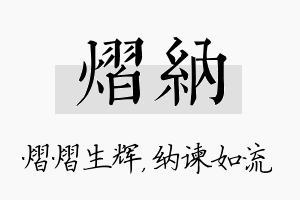 熠納

熠熠生辉，纳谏如流